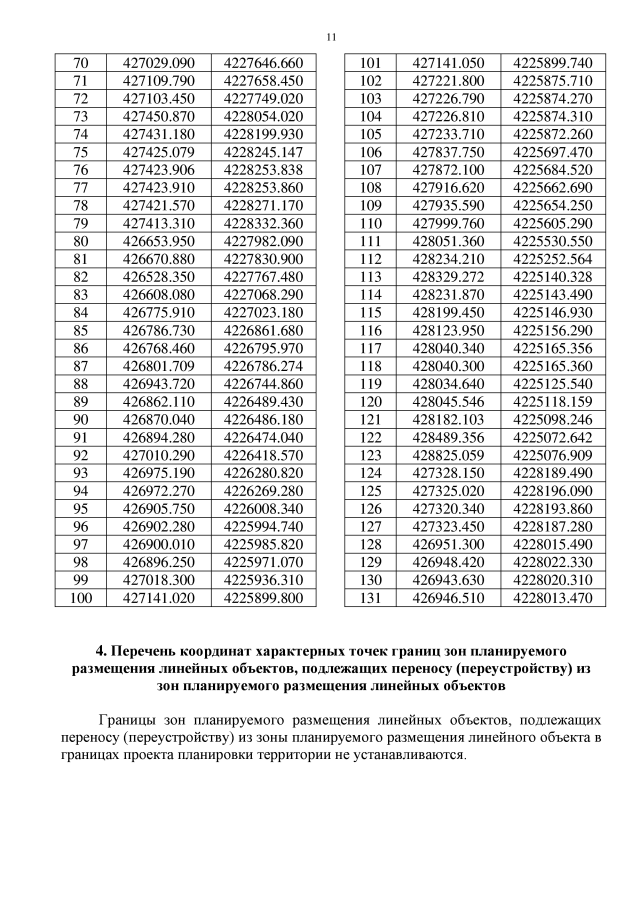 11

| 70 | 427029.090 | 4227646.660 |
|---|---|---|
| 71 | 427109.790 | 4227658.450 |
| 72 | 427103.450 | 4227749.020 |
| 73 | 427450.870 | 4228054.020 |
| 74 | 427431.180 | 4228199.930 |
| 75 | 427425.079 | 4228245.147 |
| 76 | 427423.906 | 4228253.838 |
| 77 | 427423.910 | 4228253.860 |
| 78 | 427421.570 | 4228271.170 |
| 79 | 427413.310 | 4228332.360 |
| 80 | 426653.950 | 4227982.090 |
| 81 | 426670.880 | 4227830.900 |
| 82 | 426528.350 | 4227767.480 |
| 83 | 426608.080 | 4227068.290 |
| 84 | 426775.910 | 4227023.180 |
| 85 | 426786.730 | 4226861.680 |
| 86 | 426768.460 | 4226795.970 |
| 87 | 426801.709 | 4226786.274 |
| 88 | 426943.720 | 4226744.860 |
| 89 | 426862.110 | 4226489.430 |
| 90 | 426870.040 | 4226486.180 |
| 91 | 426894.280 | 4226474.040 |
| 92 | 427010.290 | 4226418.570 |
| 93 | 426975.190 | 4226280.820 |
| 94 | 426972.270 | 4226269.280 |
| 95 | 426905.750 | 4226008.340 |
| 96 | 426902.280 | 4225994.740 |
| 97 | 426900.010 | 4225985.820 |
| 98 | 426896.250 | 4225971.070 |
| 99 | 427018.300 | 4225936.310 |
| 100 | 427141.020 | 4225899.800 |

| 101 | 427141.050 | 4225899.740 |
|---|---|---|
| 102 | 427221.800 | 4225875.710 |
| 103 | 427226.790 | 4225874.270 |
| 104 | 427226.810 | 4225874.310 |
| 105 | 427233.710 | 4225872.260 |
| 106 | 427837.750 | 4225697.470 |
| 107 | 427872.100 | 4225684.520 |
| 108 | 427916.620 | 4225662.690 |
| 109 | 427935.590 | 4225654.250 |
| 110 | 427999.760 | 4225605.290 |
| 111 | 428051.360 | 4225530.550 |
| 112 | 428234.210 | 4225252.564 |
| 113 | 428329.272 | 4225140.328 |
| 114 | 428231.870 | 4225143.490 |
| 115 | 428199.450 | 4225146.930 |
| 116 | 428123.950 | 4225156.290 |
| 117 | 428040.340 | 4225165.356 |
| 118 | 428040.300 | 4225165.360 |
| 119 | 428034.640 | 4225125.540 |
| 120 | 428045.546 | 4225118.159 |
| 121 | 428182.103 | 4225098.246 |
| 122 | 428489.356 | 4225072.642 |
| 123 | 428825.059 | 4225076.909 |
| 124 | 427328.150 | 4228189.490 |
| 125 | 427325.020 | 4228196.090 |
| 126 | 427320.340 | 4228193.860 |
| 127 | 427323.450 | 4228187.280 |
| 128 | 426951.300 | 4228015.490 |
| 129 | 426948.420 | 4228022.330 |
| 130 | 426943.630 | 4228020.310 |
| 131 | 426946.510 | 4228013.470 |

4. Перечень координат характерных точек границ зон планируемого размещения линейных объектов, подлежащих переносу (переустройству) из зон планируемого размещения линейных объектов

Границы зон планируемого размещения линейных объектов, подлежащих переносу (переустройству) из зоны планируемого размещения линейного объекта в границах проекта планировки территории не устанавливаются.